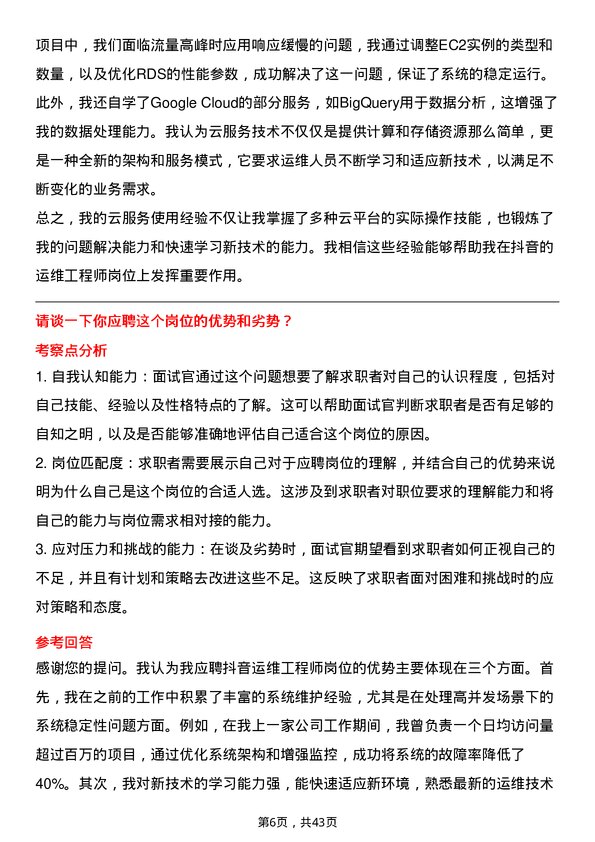 项目中，我们面临流量高峰时应用响应缓慢的问题，我通过调整EC2实例的类型和数量，以及优化RDS的性能参数，成功解决了这一问题，保证了系统的稳定运行。此外，我还自学了Google Cloud的部分服务，如BigQuery用于数据分析，这增强了我的数据处理能力。我认为云服务技术不仅仅是提供计算和存储资源那么简单，更是一种全新的架构和服务模式，它要求运维人员不断学习和适应新技术，以满足不断变化的业务需求。
总之，我的云服务使用经验不仅让我掌握了多种云平台的实际操作技能，也锻炼了我的问题解决能力和快速学习新技术的能力。我相信这些经验能够帮助我在抖音的运维工程师岗位上发挥重要作用。

请谈一下你应聘这个岗位的优势和劣势？

考察点分析

1. 自我认知能力：面试官通过这个问题想要了解求职者对自己的认识程度，包括对自己技能、经验以及性格特点的了解。这可以帮助面试官判断求职者是否有足够的自知之明，以及是否能够准确地评估自己适合这个岗位的原因。
2. 岗位匹配度：求职者需要展示自己对于应聘岗位的理解，并结合自己的优势来说明为什么自己是这个岗位的合适人选。这涉及到求职者对职位要求的理解能力和将自己的能力与岗位需求相对接的能力。
3. 应对压力和挑战的能力：在谈及劣势时，面试官期望看到求职者如何正视自己的不足，并且有计划和策略去改进这些不足。这反映了求职者面对困难和挑战时的应对策略和态度。

参考回答

感谢您的提问。我认为我应聘抖音运维工程师岗位的优势主要体现在三个方面。首先，我在之前的工作中积累了丰富的系统维护经验，尤其是在处理高并发场景下的系统稳定性问题方面。例如，在我上一家公司工作期间，我曾负责一个日均访问量超过百万的项目，通过优化系统架构和增强监控，成功将系统的故障率降低了40%。其次，我对新技术的学习能力强，能快速适应新环境，熟悉最新的运维技术

第6页，共43页